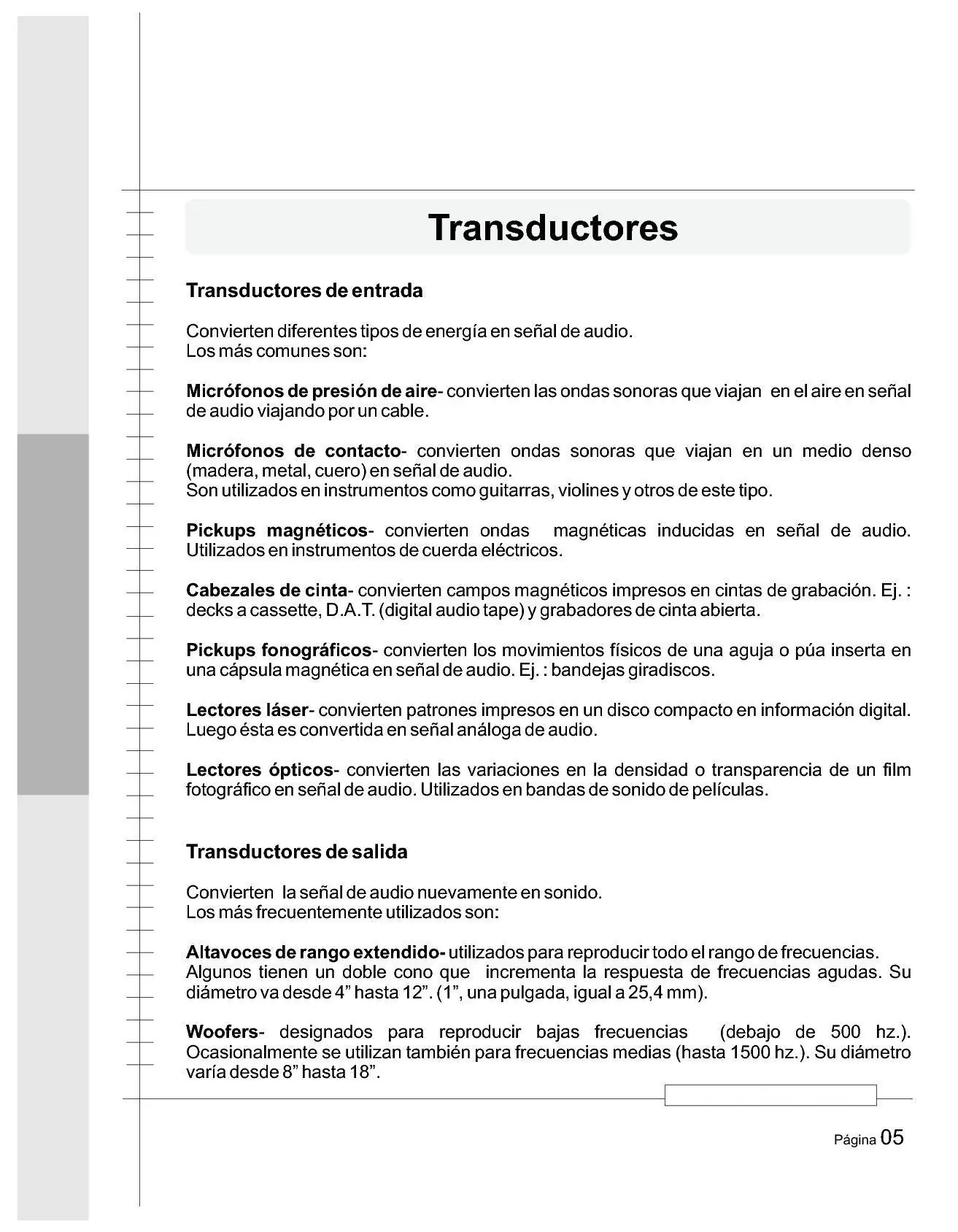 Transductores

Transductores de entrada

Convierten diferentes tipos de energía en señal de audio.
Los más comunes son:

Micrófonos de presión de aire- convierten las ondas sonoras que viajan en el aire en señal de audio viajando por un cable.

Micrófonos de contacto- convierten ondas sonoras que viajan en un medio denso (madera, metal, cuero) en señal de audio.
Son utilizados en instrumentos como guitarras, violines y otros de este tipo.

Pickups magnéticos- convierten ondas magnéticas inducidas en señal de audio. Utilizados en instrumentos de cuerda eléctricos.

Cabezales de cinta- convierten campos magnéticos impresos en cintas de grabación. Ej. : decks a cassette, D.A.T. (digital audio tape) y grabadores de cinta abierta.

Pickups fonográficos- convierten los movimientos físicos de una aguja o púa inserta en una cápsula magnética en señal de audio. Ej. : bandejas giradiscos.

Lectores láser- convierten patrones impresos en un disco compacto en información digital. Luego ésta es convertida en señal análoga de audio.

Lectores ópticos- convierten las variaciones en la densidad o transparencia de un film fotográfico en señal de audio. Utilizados en bandas de sonido de películas.

Transductores de salida

Convierten la señal de audio nuevamente en sonido.
Los más frecuentemente utilizados son:

Altavoces de rango extendido- utilizados para reproducir todo el rango de frecuencias.
Algunos tienen un doble cono que incrementa la respuesta de frecuencias agudas. Su diámetro va desde 4" hasta 12". (1", una pulgada, igual a 25,4 mm).

Woofers- designados para reproducir bajas frecuencias (debajo de 500 hz.). Ocasionalmente se utilizan también para frecuencias medias (hasta 1500 hz.). Su diámetro varía desde 8" hasta 18".

Página 05